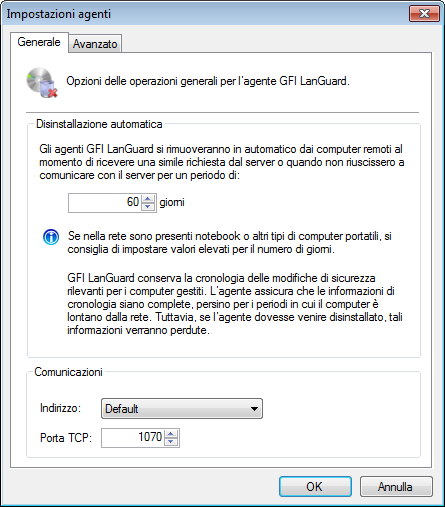 Impostazioni agenti

Generale
Avanzato

Opzioni delle operazioni generali per l'agente GFI LanGuard.

Disinstallazione automatica

Gli agenti GFI LanGuard si rimuoveranno in automatico dai computer remoti al momento di ricevere una simile richiesta dal server o quando non riuscissero a comunicare con il server per un periodo di:

60 giorni

Se nella rete sono presenti notebook o altri tipi di computer portatili, si consiglia di impostare valori elevati per il numero di giorni.

GFI LanGuard conserva la cronologia delle modifiche di sicurezza rilevanti per i computer gestiti. L'agente assicura che le informazioni di cronologia siano complete, persino per i periodi in cui il computer è lontano dalla rete. Tuttavia, se l'agente dovesse venire disinstallato, tali informazioni verranno perdute.

Comunicazioni

Indirizzo: Default

Porta TCP: 1070

OK
Annulla